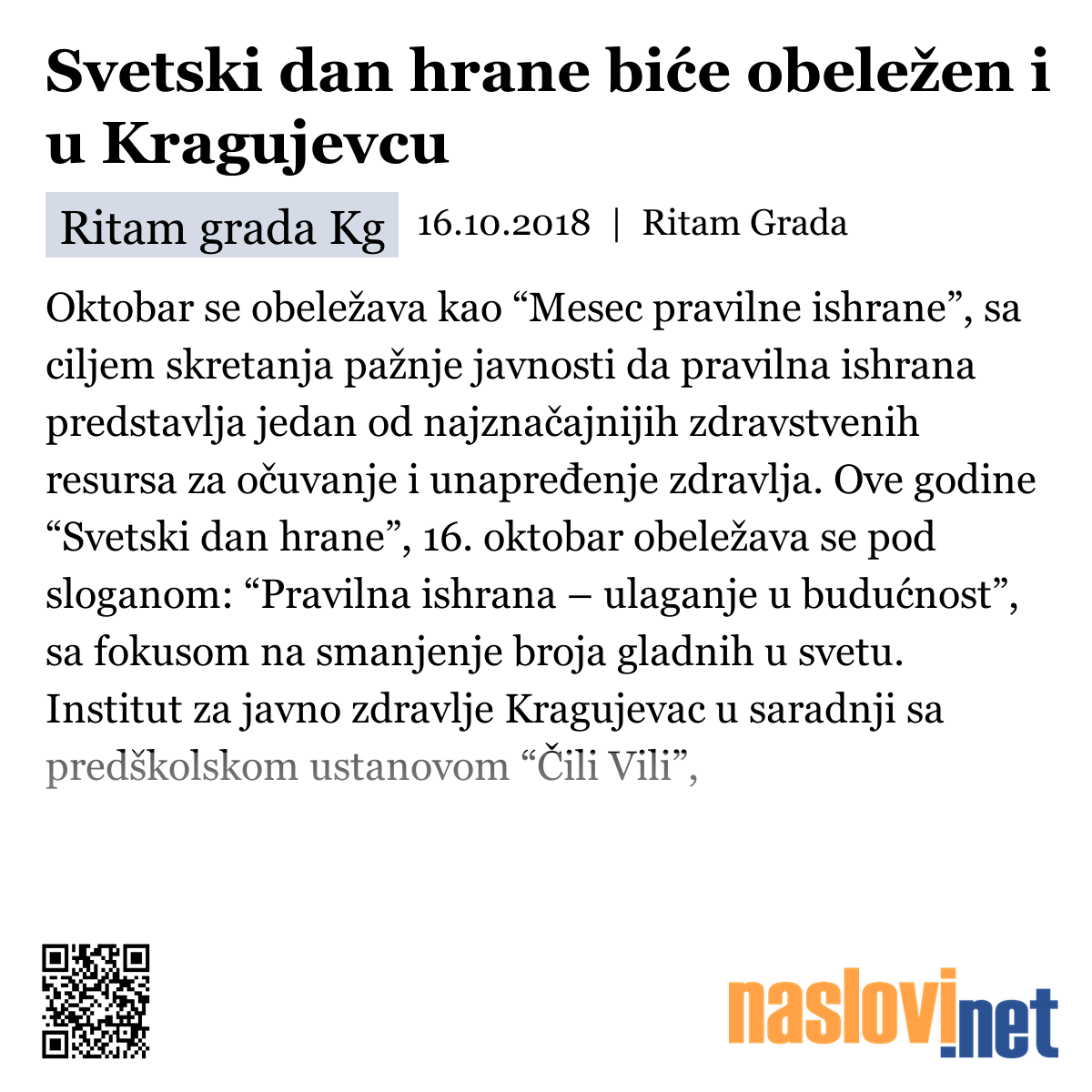 Svetski dan hrane biće obeležen i u Kragujevcu

Ritam grada Kg 16.10.2018 | Ritam Grada

Oktobar se obeležava kao “Mesec pravilne ishrane”, sa ciljem skretanja pažnje javnosti da pravilna ishrana predstavlja jedan od najznačajnijih zdravstvenih resursa za očuvanje i unapređenje zdravlja. Ove godine “Svetski dan hrane”, 16. oktobar obeležava se pod sloganom: “Pravilna ishrana – ulaganje u budućnost”, sa fokusom na smanjenje broja gladnih u svetu. Institut za javno zdravlje Kragujevac u saradnji sa predškolskom ustanovom “Čili Vili”,

naslovi.net